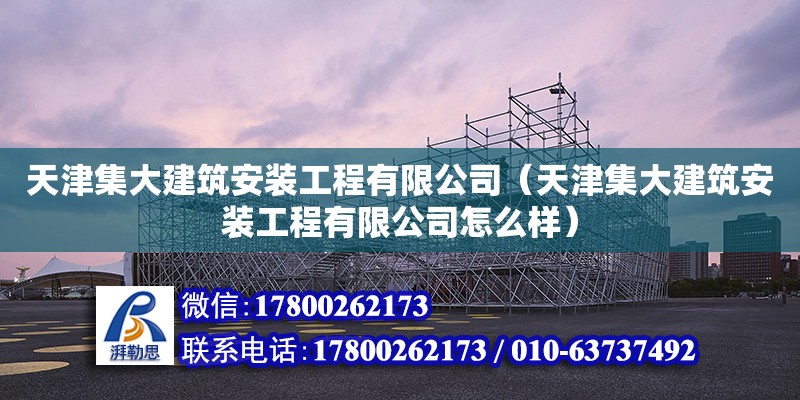 天津集大建筑安装工程有限公司（天津集大建筑安装工程有限公司怎么样）

湃勒思

微信:17800262173

联系电话:17800262173 / 010-63737492